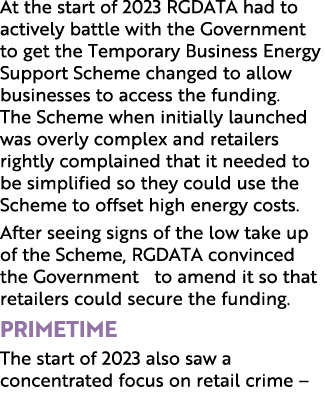 At the start of 2023 RGDATA had to actively battle with the Government to get the Temporary Business Energy Support Scheme changed to allow businesses to access the funding. The Scheme when initially launched was overly complex and retailers rightly complained that it needed to be simplified so they could use the Scheme to offset high energy costs.

After seeing signs of the low take up of the Scheme, RGDATA convinced the Government to amend it so that retailers could secure the funding.

PRIMETIME

The start of 2023 also saw a concentrated focus on retail crime –